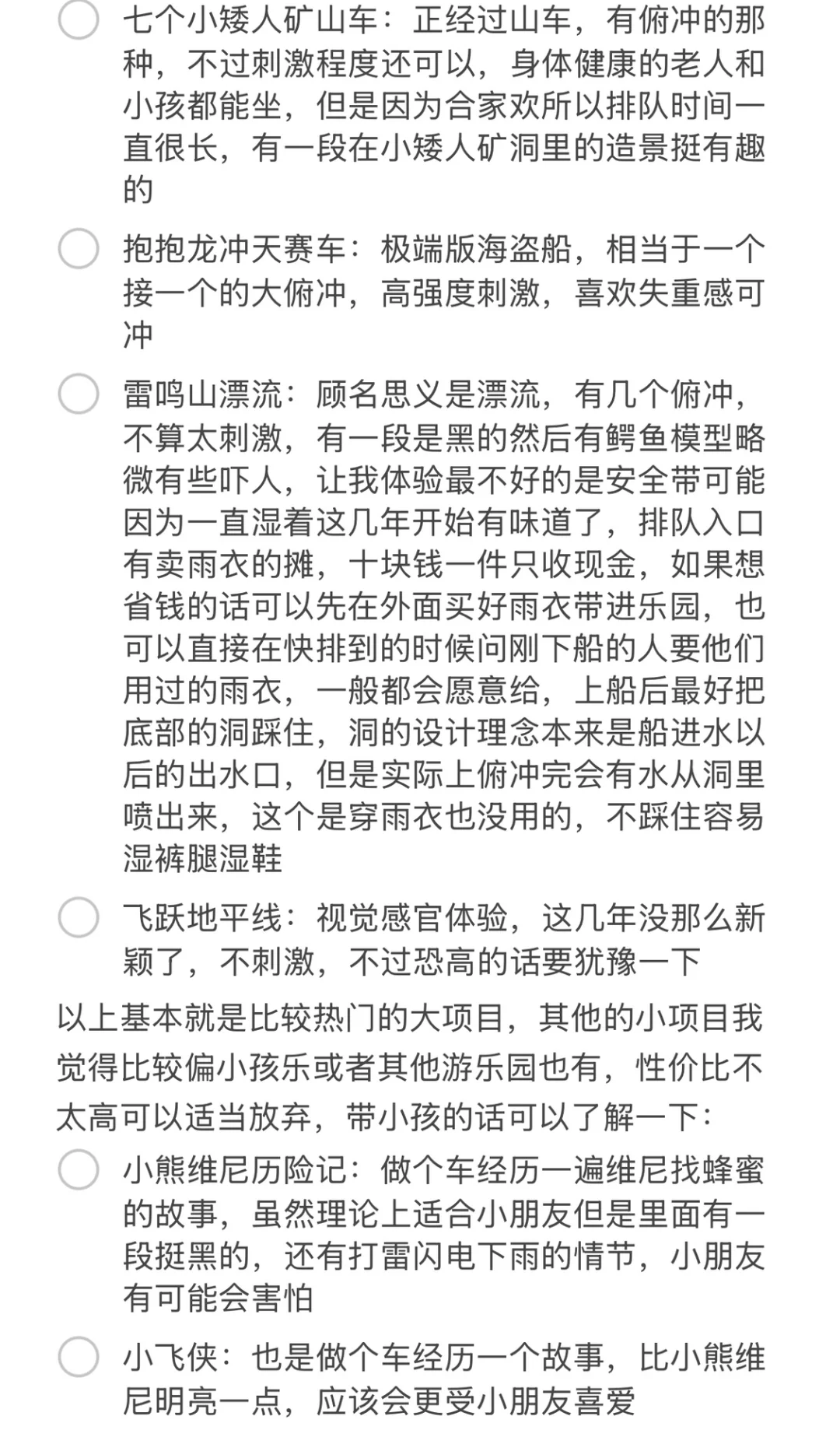 七个小矮人矿山车：正经过山车，有俯冲的那种，不过刺激程度还可以，身体健康的老人和小孩都能坐，但是因为合家欢所以排队时间一直很长，有一段在小矮人矿洞里的造景挺有趣的

抱抱龙冲天赛车：极端版海盗船，相当于一个接一个的大俯冲，高强度刺激，喜欢失重感可冲

雷鸣山漂流：顾名思义是漂流，有几个俯冲，不算太刺激，有一段是黑的然后有鳄鱼模型略微有些吓人，让我体验最不好的是安全带可能因为一直湿着这几年开始有味道了，排队入口有卖雨衣的摊，十块钱一件只收现金，如果想省钱的话可以先在外面买好雨衣带进乐园，也可以直接在快排到的时候问刚下船的人要他们用过的雨衣，一般都会愿意给，上船后最好把底部的洞踩住，洞的设计理念本来是船进水以后的出水口，但是实际上俯冲完会有水从洞里喷出来，这个是穿雨衣也没用的，不踩住容易湿裤腿湿鞋

飞跃地平线：视觉感官体验，这几年没那么新颖了，不刺激，不过恐高的话要犹豫一下

以上基本就是比较热门的大项目，其他的小项目我觉得比较偏小孩乐或者其他游乐园也有，性价比不太高可以适当放弃，带小孩的话可以了解一下：

小熊维尼历险记：做个车经历一遍维尼找蜂蜜的故事，虽然理论上适合小朋友但是里面有一段挺黑的，还有打雷闪电下雨的情节，小朋友有可能会害怕

小飞侠：也是做个车经历一个故事，比小熊维尼明亮一点，应该会更受小朋友喜爱